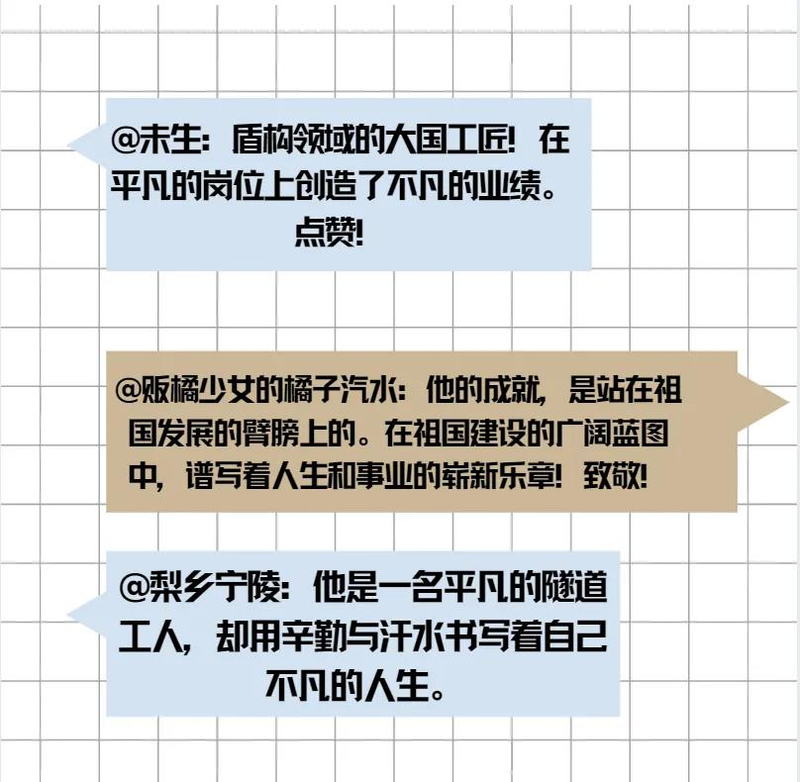 @未生：盾构领域的大国工匠！在平凡的岗位上创造了不凡的业绩。点赞！

@贩橘少女的橘子汽水：他的成就，是站在祖国发展的臂膀上的。在祖国建设的广阔蓝图中，谱写着人生和事业的崭新乐章！致敬！

@梨乡宁陵：他是一名平凡的隧道工人，却用辛勤与汗水书写着自己不凡的人生。